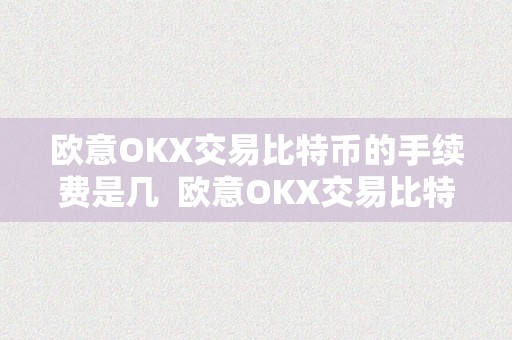 欧意OKX交易比特币的手续费是几  欧意OKX交易比特